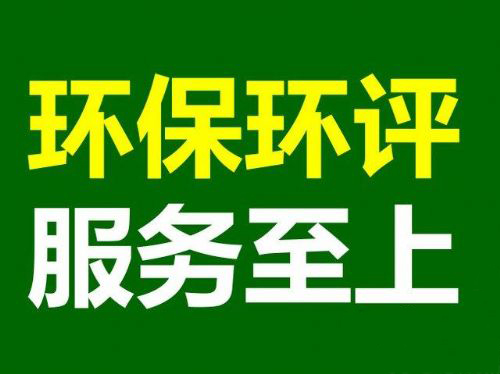 环保环评
服务至上